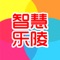 智慧
乐陵